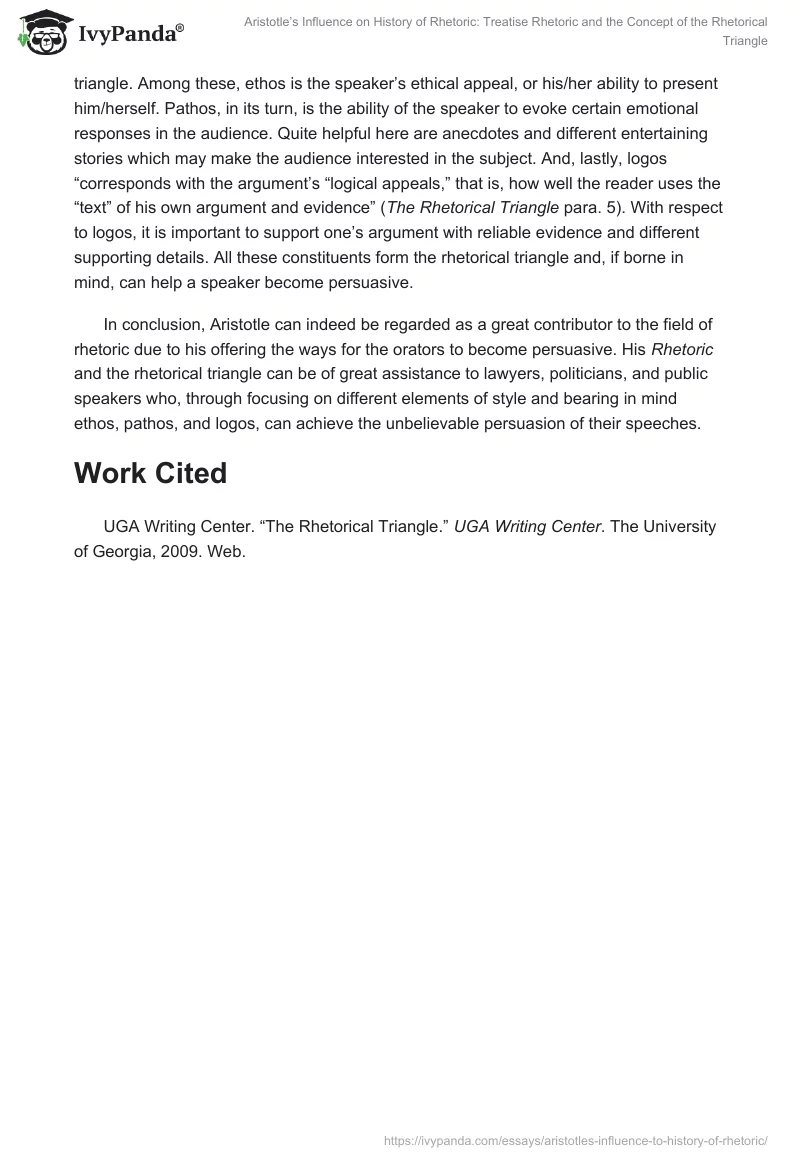 IvyPanda®

Aristotle's Influence on History of Rhetoric: Treatise Rhetoric and the Concept of the Rhetorical Triangle

triangle. Among these, ethos is the speaker's ethical appeal, or his/her ability to present him/herself. Pathos, in its turn, is the ability of the speaker to evoke certain emotional responses in the audience. Quite helpful here are anecdotes and different entertaining stories which may make the audience interested in the subject. And, lastly, logos "corresponds with the argument's "logical appeals," that is, how well the reader uses the "text" of his own argument and evidence" (The Rhetorical Triangle para. 5). With respect to logos, it is important to support one's argument with reliable evidence and different supporting details. All these constituents form the rhetorical triangle and, if borne in mind, can help a speaker become persuasive.

In conclusion, Aristotle can indeed be regarded as a great contributor to the field of rhetoric due to his offering the ways for the orators to become persuasive. His Rhetoric and the rhetorical triangle can be of great assistance to lawyers, politicians, and public speakers who, through focusing on different elements of style and bearing in mind ethos, pathos, and logos, can achieve the unbelievable persuasion of their speeches.

Work Cited

UGA Writing Center. "The Rhetorical Triangle." UGA Writing Center. The University of Georgia, 2009. Web.

https://ivypanda.com/essays/aristotles-influence-to-history-of-rhetoric/